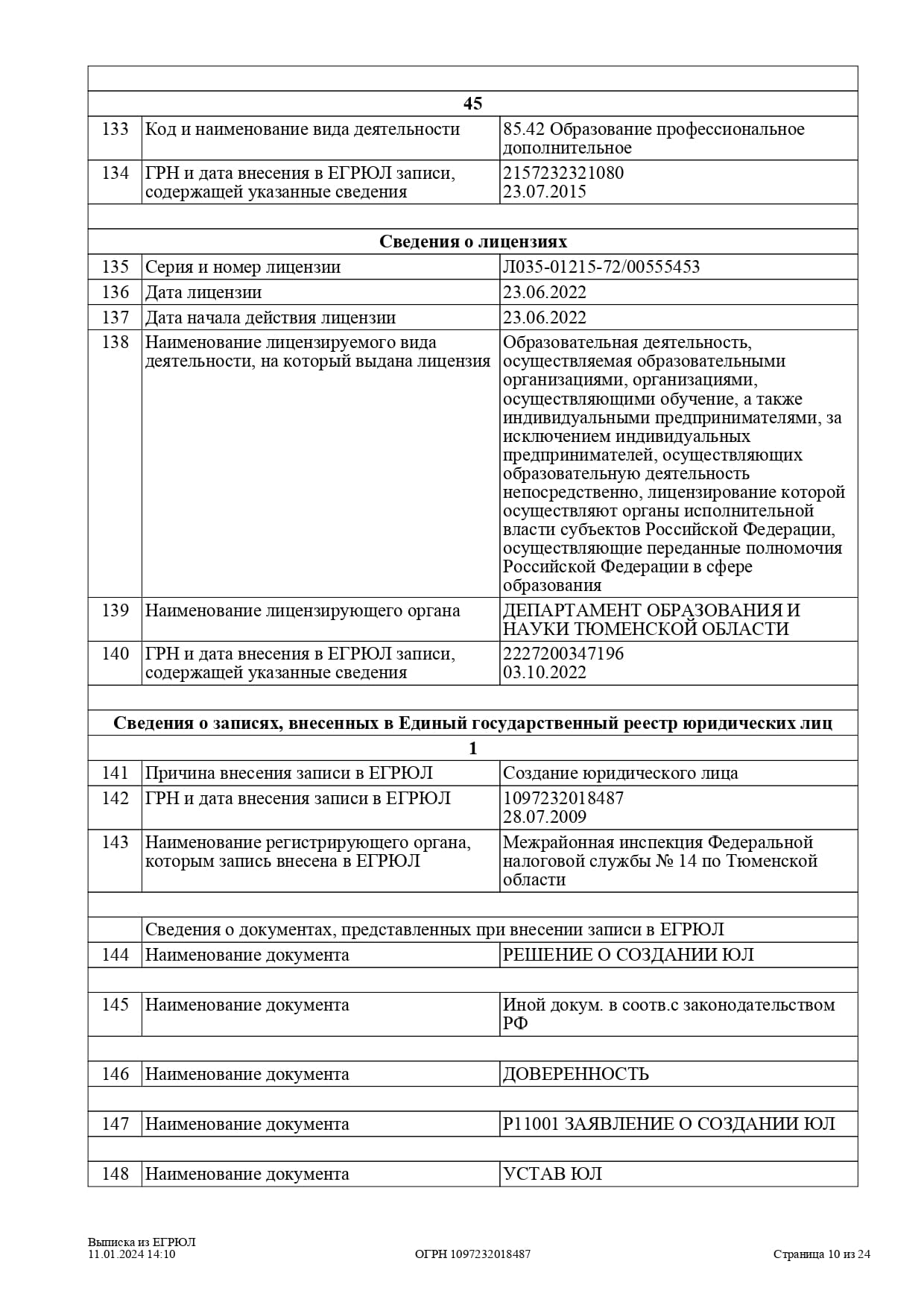 | | | |
|---|---|---|
| | **45** | |
| 133 | Код и наименование вида деятельности | 85.42 Образование профессиональное дополнительное |
| 134 | ГРН и дата внесения в ЕГРЮЛ записи, содержащей указанные сведения | 2157232321080 23.07.2015 |
| | | |
| | **Сведения о лицензиях** | |
| 135 | Серия и номер лицензии | Л035-01215-72/00555453 |
| 136 | Дата лицензии | 23.06.2022 |
| 137 | Дата начала действия лицензии | 23.06.2022 |
| 138 | Наименование лицензируемого вида деятельности, на который выдана лицензия | Образовательная деятельность, осуществляемая образовательными организациями, организациями, осуществляющими обучение, а также индивидуальными предпринимателями, за исключением индивидуальных предпринимателей, осуществляющих образовательную деятельность непосредственно, лицензирование которой осуществляют органы исполнительной власти субъектов Российской Федерации, осуществляющие переданные полномочия Российской Федерации в сфере образования |
| 139 | Наименование лицензирующего органа | ДЕПАРТАМЕНТ ОБРАЗОВАНИЯ И НАУКИ ТЮМЕНСКОЙ ОБЛАСТИ |
| 140 | ГРН и дата внесения в ЕГРЮЛ записи, содержащей указанные сведения | 2227200347196 03.10.2022 |
| | | |
| | **Сведения о записях, внесенных в Единый государственный реестр юридических лиц** | |
| | **1** | |
| 141 | Причина внесения записи в ЕГРЮЛ | Создание юридического лица |
| 142 | ГРН и дата внесения записи в ЕГРЮЛ | 1097232018487 28.07.2009 |
| 143 | Наименование регистрирующего органа, которым запись внесена в ЕГРЮЛ | Межрайонная инспекция Федеральной налоговой службы № 14 по Тюменской области |
| | | |
| | Сведения о документах, представленных при внесении записи в ЕГРЮЛ | |
| 144 | Наименование документа | РЕШЕНИЕ О СОЗДАНИИ ЮЛ |
| | | |
| 145 | Наименование документа | Иной докум. в соотв.с законодательством РФ |
| | | |
| 146 | Наименование документа | ДОВЕРЕННОСТЬ |
| | | |
| 147 | Наименование документа | Р11001 ЗАЯВЛЕНИЕ О СОЗДАНИИ ЮЛ |
| | | |
| 148 | Наименование документа | УСТАВ ЮЛ |

Выписка из ЕГРЮЛ
11.01.2024 14:10 ОГРН 1097232018487 Страница 10 из 24